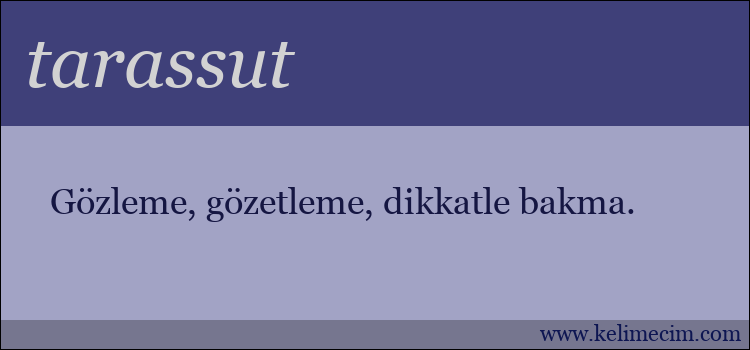 tarassut

Gözleme, gözetleme, dikkatle bakma.

www.kelimecim.com